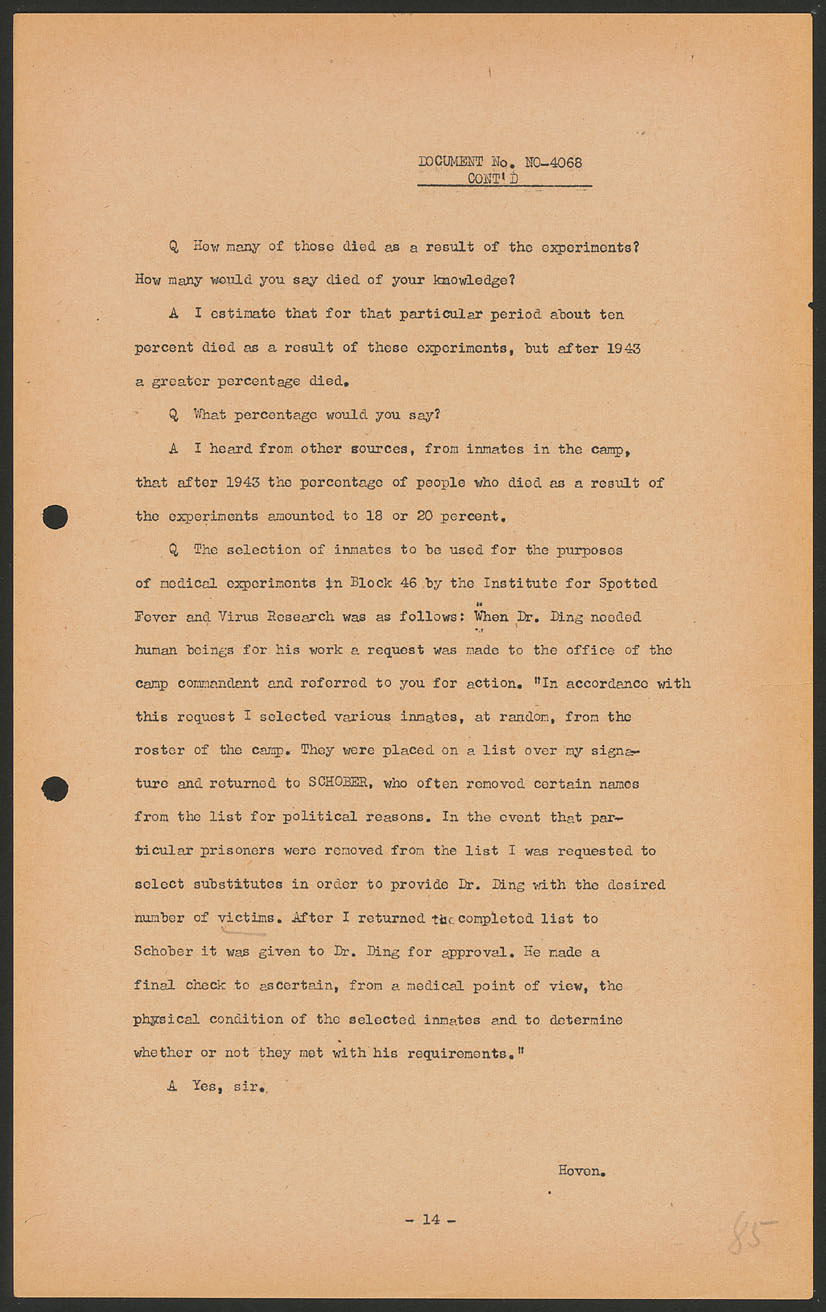 DOCUMENT No. NO-4068
CONT'D

Q How many of those died as a result of the experiments? How many would you say died of your knowledge?

A I estimate that for that particular period about ten percent died as a result of these experiments, but after 1943 a greater percentage died.

Q What percentage would you say?

A I heard from other sources, from inmates in the camp, that after 1943 the percentage of people who died as a result of the experiments amounted to 18 or 20 percent.

Q The selection of inmates to be used for the purposes of medical experiments in Block 46 by the Institute for Spotted Fever and Virus Research was as follows: "When Dr. Ding needed human beings for his work a request was made to the office of the camp commandant and referred to you for action. "In accordance with this request I selected various inmates, at random, from the roster of the camp. They were placed on a list over my signature and returned to SCHOBER, who often removed certain names from the list for political reasons. In the event that particular prisoners were removed from the list I was requested to select substitutes in order to provide Dr. Ding with the desired number of victims. After I returned the completed list to Schober it was given to Dr. Ding for approval. He made a final check to ascertain, from a medical point of view, the physical condition of the selected inmates and to determine whether or not they met with his requirements."

A Yes, sir.

Hoven.

- 14 -

85